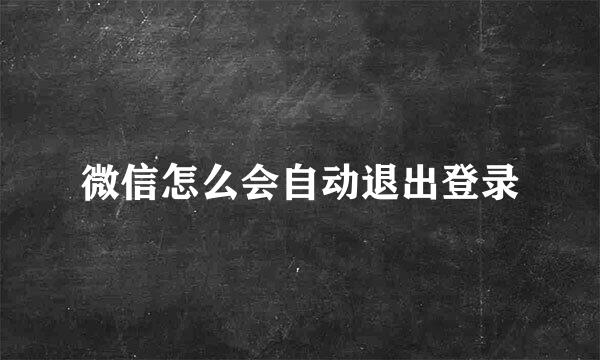 微信怎么会自动退出登录